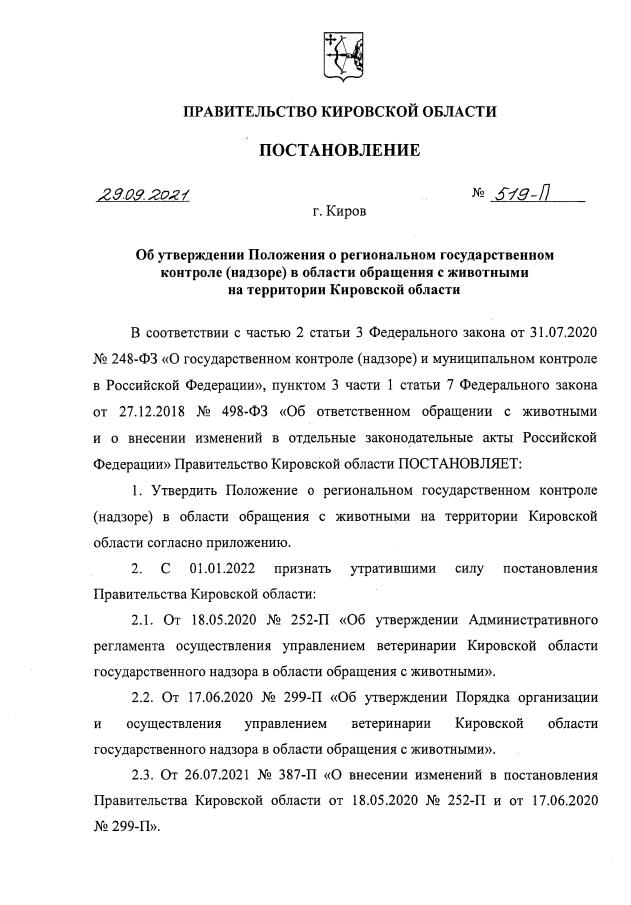 ПРАВИТЕЛЬСТВО КИРОВСКОЙ ОБЛАСТИ

ПОСТАНОВЛЕНИЕ

29.09.2021 № 519-П

г. Киров

Об утверждении Положения о региональном государственном контроле (надзоре) в области обращения с животными на территории Кировской области

В соответствии с частью 2 статьи 3 Федерального закона от 31.07.2020 № 248-ФЗ «О государственном контроле (надзоре) и муниципальном контроле в Российской Федерации», пунктом 3 части 1 статьи 7 Федерального закона от 27.12.2018 № 498-ФЗ «Об ответственном обращении с животными и о внесении изменений в отдельные законодательные акты Российской Федерации» Правительство Кировской области ПОСТАНОВЛЯЕТ:

1. Утвердить Положение о региональном государственном контроле (надзоре) в области обращения с животными на территории Кировской области согласно приложению.

2. С 01.01.2022 признать утратившими силу постановления Правительства Кировской области:

2.1. От 18.05.2020 № 252-П «Об утверждении Административного регламента осуществления управлением ветеринарии Кировской области государственного надзора в области обращения с животными».

2.2. От 17.06.2020 № 299-П «Об утверждении Порядка организации и осуществления управлением ветеринарии Кировской области государственного надзора в области обращения с животными».

2.3. От 26.07.2021 № 387-П «О внесении изменений в постановления Правительства Кировской области от 18.05.2020 № 252-П и от 17.06.2020 № 299-П».